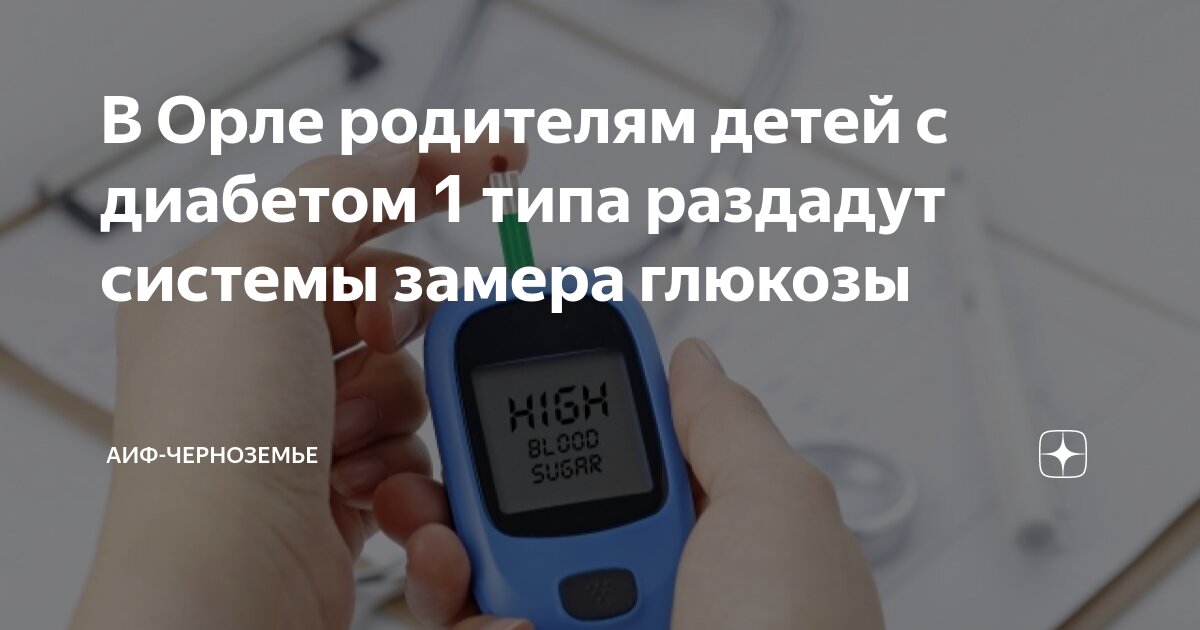 В Орле родителям детей с диабетом 1 типа раздадут системы замера глюкозы

HIGH
BLOOD
SUGAR

АИФ-ЧЕРНОЗЕМЬЕ